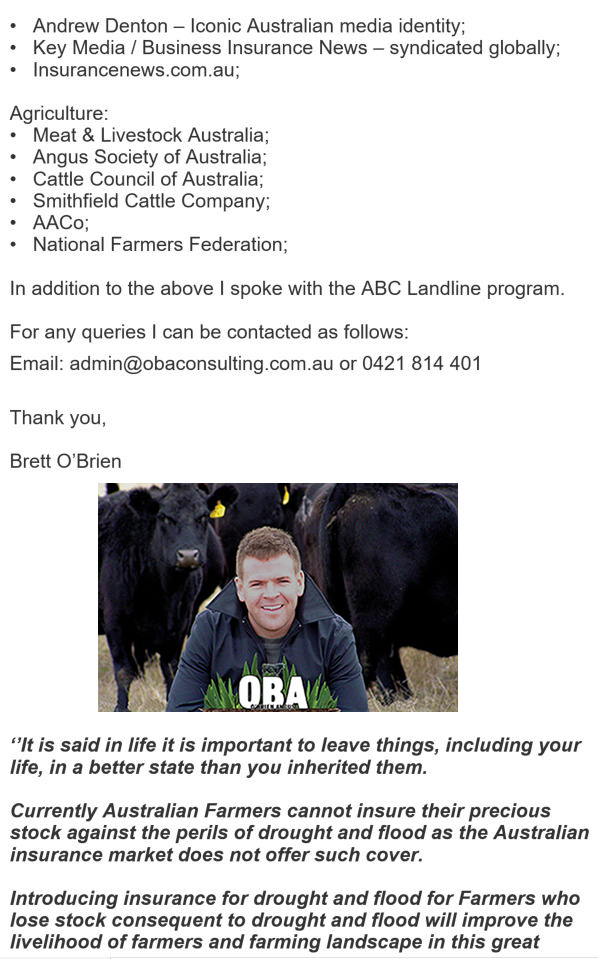 • Andrew Denton – Iconic Australian media identity;
• Key Media / Business Insurance News – syndicated globally;
• Insurancenews.com.au;

Agriculture:
• Meat & Livestock Australia;
• Angus Society of Australia;
• Cattle Council of Australia;
• Smithfield Cattle Company;
• AACo;
• National Farmers Federation;

In addition to the above I spoke with the ABC Landline program.

For any queries I can be contacted as follows:
Email: admin@obaconsulting.com.au or 0421 814 401

Thank you,

Brett O'Brien

OBA

"It is said in life it is important to leave things, including your life, in a better state than you inherited them.

Currently Australian Farmers cannot insure their precious stock against the perils of drought and flood as the Australian insurance market does not offer such cover.

Introducing insurance for drought and flood for Farmers who lose stock consequent to drought and flood will improve the livelihood of farmers and farming landscape in this great